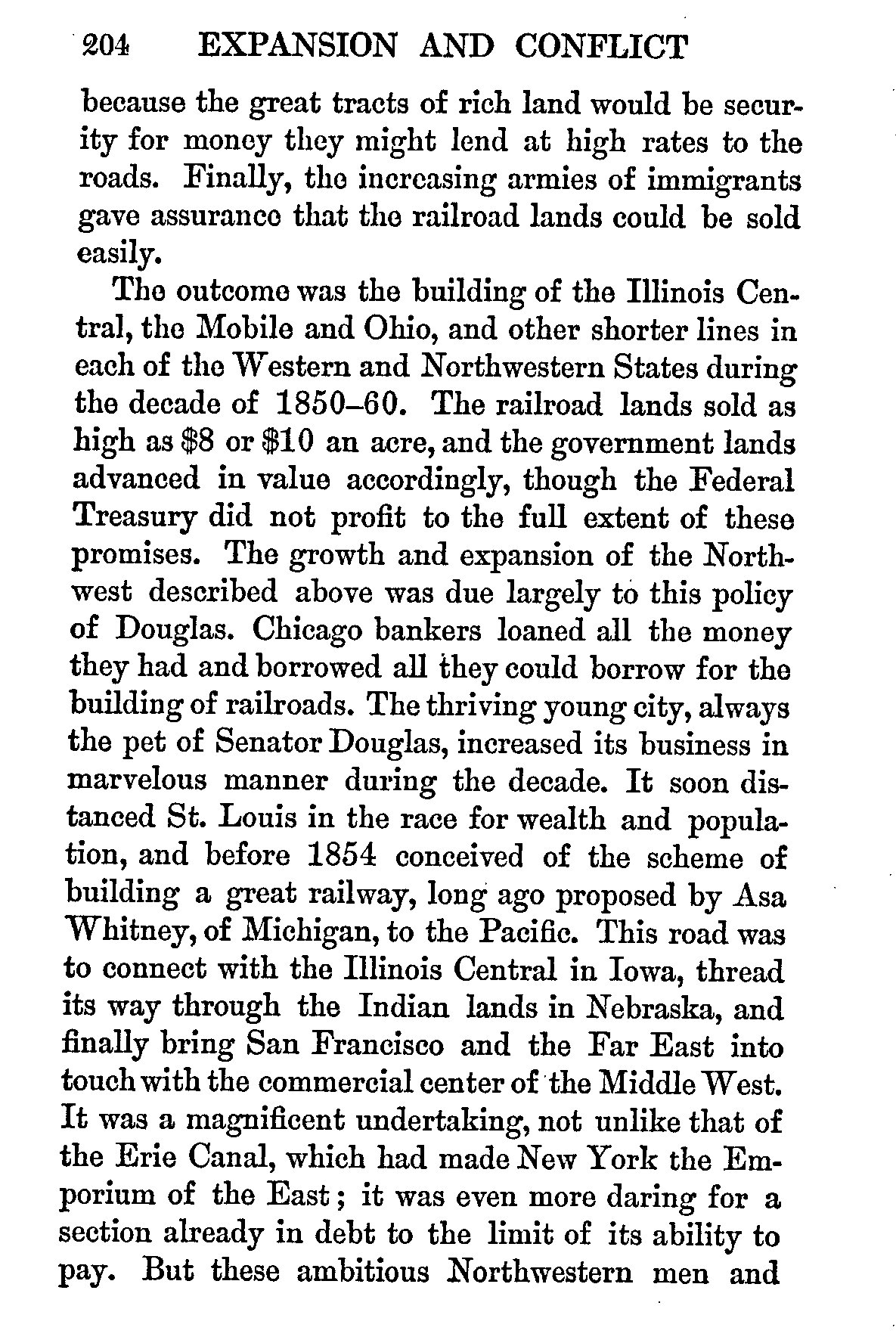 204 EXPANSION AND CONFLICT

because the great tracts of rich land would be security for money they might lend at high rates to the roads. Finally, the increasing armies of immigrants gave assurance that the railroad lands could be sold easily.

The outcome was the building of the Illinois Central, the Mobile and Ohio, and other shorter lines in each of the Western and Northwestern States during the decade of 1850–60. The railroad lands sold as high as \$8 or \$10 an acre, and the government lands advanced in value accordingly, though the Federal Treasury did not profit to the full extent of these promises. The growth and expansion of the Northwest described above was due largely to this policy of Douglas. Chicago bankers loaned all the money they had and borrowed all they could borrow for the building of railroads. The thriving young city, always the pet of Senator Douglas, increased its business in marvelous manner during the decade. It soon distanced St. Louis in the race for wealth and population, and before 1854 conceived of the scheme of building a great railway, long ago proposed by Asa Whitney, of Michigan, to the Pacific. This road was to connect with the Illinois Central in Iowa, thread its way through the Indian lands in Nebraska, and finally bring San Francisco and the Far East into touch with the commercial center of the Middle West. It was a magnificent undertaking, not unlike that of the Erie Canal, which had made New York the Emporium of the East; it was even more daring for a section already in debt to the limit of its ability to pay. But these ambitious Northwestern men and